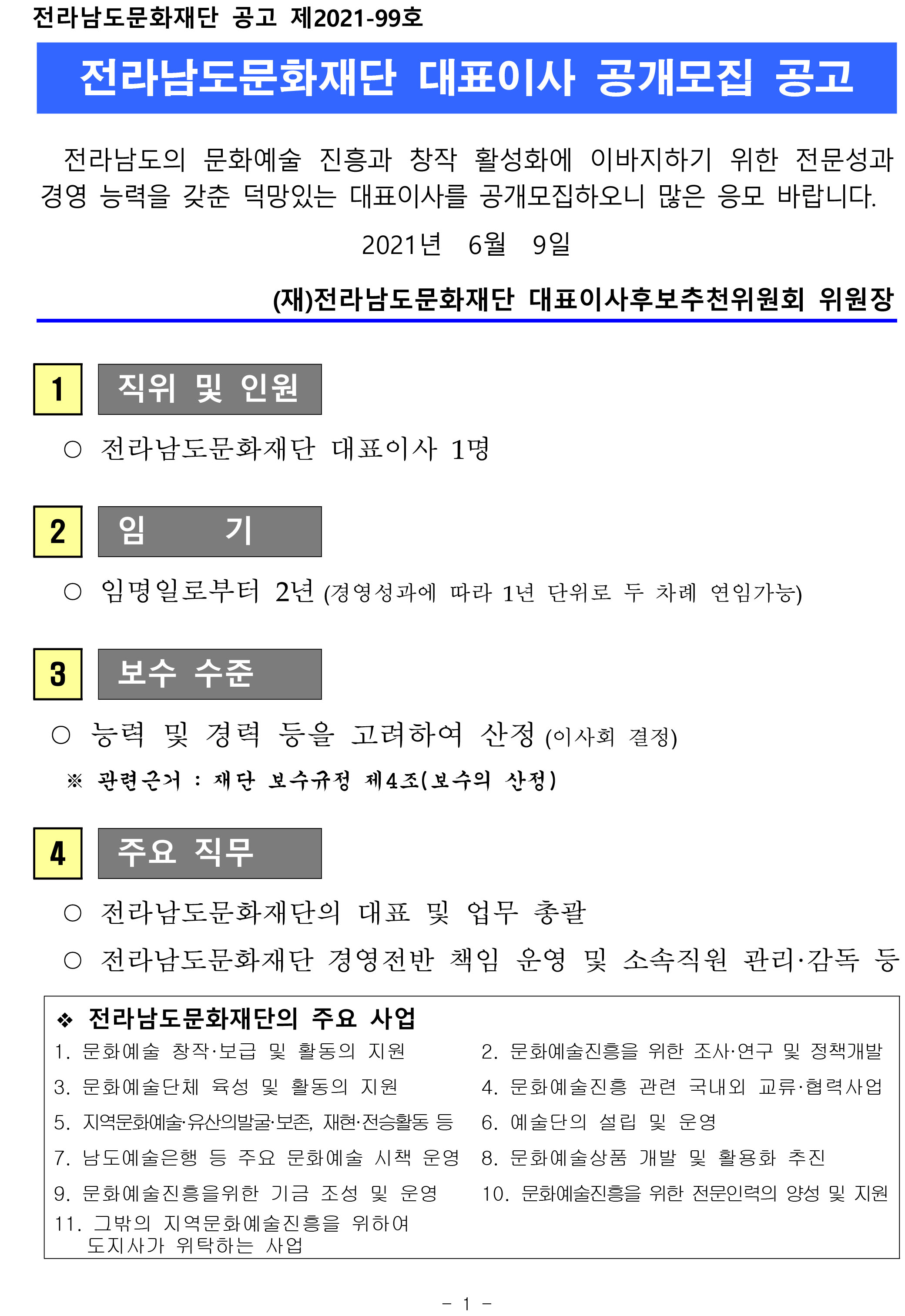 전라남도문화재단 공고 제2021-99호

전라남도문화재단 대표이사 공개모집 공고

전라남도의 문화예술 진흥과 창작 활성화에 이바지하기 위한 전문성과 경영 능력을 갖춘 덕망있는 대표이사를 공개모집하오니 많은 응모 바랍니다.

2021년 6월 9일

(재)전라남도문화재단 대표이사후보추천위원회 위원장

1 직위 및 인원

○ 전라남도문화재단 대표이사 1명

2 임 기

○ 임명일로부터 2년 (경영성과에 따라 1년 단위로 두 차례 연임가능)

3 보수 수준

○ 능력 및 경력 등을 고려하여 산정 (이사회 결정)

※ 관련근거 : 재단 보수규정 제4조(보수의 산정)

4 주요 직무

○ 전라남도문화재단의 대표 및 업무 총괄

○ 전라남도문화재단 경영전반 책임 운영 및 소속직원 관리·감독 등

❖ 전라남도문화재단의 주요 사업

1. 문화예술 창작·보급 및 활동의 지원
2. 문화예술진흥을 위한 조사·연구 및 정책개발
3. 문화예술단체 육성 및 활동의 지원
4. 문화예술진흥 관련 국내외 교류·협력사업
5. 지역문화예술·유산의발굴·보존, 재현·전승활동 등
6. 예술단의 설립 및 운영
7. 남도예술은행 등 주요 문화예술 시책 운영
8. 문화예술상품 개발 및 활용화 추진
9. 문화예술진흥을위한 기금 조성 및 운영
10. 문화예술진흥을 위한 전문인력의 양성 및 지원
11. 그밖의 지역문화예술진흥을 위하여 도지사가 위탁하는 사업

- 1 -